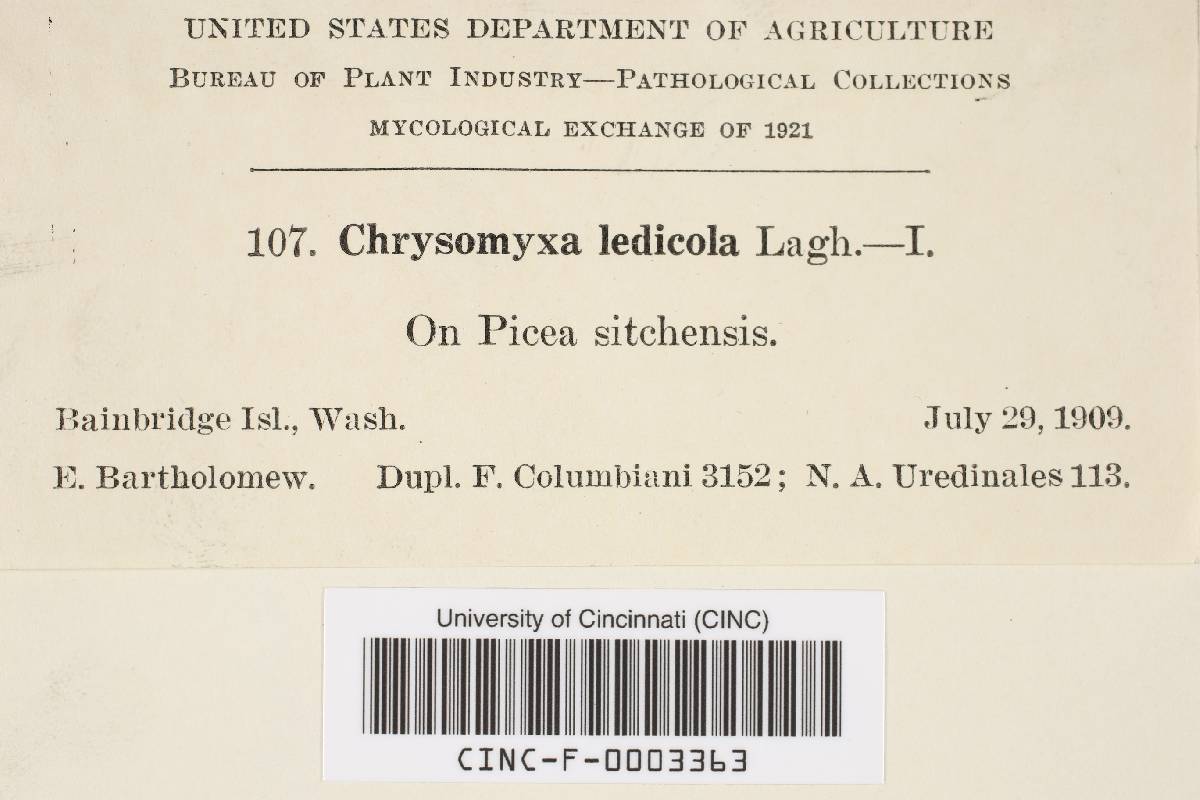 UNITED STATES DEPARTMENT OF AGRICULTURE
BUREAU OF PLANT INDUSTRY—PATHOLOGICAL COLLECTIONS
MYCOLOGICAL EXCHANGE OF 1921

107. Chrysomyxa ledicola Lagh.—I.

On Picea sitchensis.

Bainbridge Isl., Wash. July 29, 1909.

E. Bartholomew. Dupl. F. Columbiani 3152; N. A. Uredinales 113.

University of Cincinnati (CINC)

CINC-F-0003363